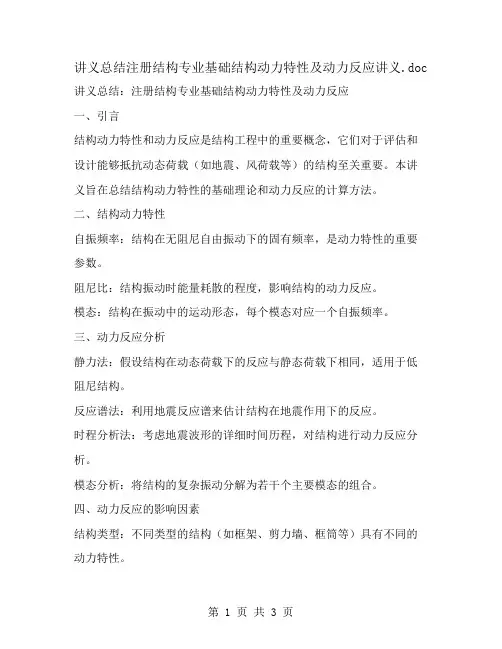 讲义总结注册结构专业基础结构动力特性及动力反应讲义.doc

讲义总结：注册结构专业基础结构动力特性及动力反应

一、引言

结构动力特性和动力反应是结构工程中的重要概念，它们对于评估和设计能够抵抗动态荷载（如地震、风荷载等）的结构至关重要。本讲义旨在总结结构动力特性的基础理论和动力反应的计算方法。

二、结构动力特性

自振频率：结构在无阻尼自由振动下的固有频率，是动力特性的重要参数。

阻尼比：结构振动时能量耗散的程度，影响结构的动力反应。

模态：结构在振动中的运动形态，每个模态对应一个自振频率。

三、动力反应分析

静力法：假设结构在动态荷载下的反应与静态荷载下相同，适用于低阻尼结构。

反应谱法：利用地震反应谱来估计结构在地震作用下的反应。

时程分析法：考虑地震波形的详细时间历程，对结构进行动力反应分析。

模态分析：将结构的复杂振动分解为若干个主要模态的组合。

四、动力反应的影响因素

结构类型：不同类型的结构（如框架、剪力墙、框筒等）具有不同的动力特性。

第 1 页 共 3 页